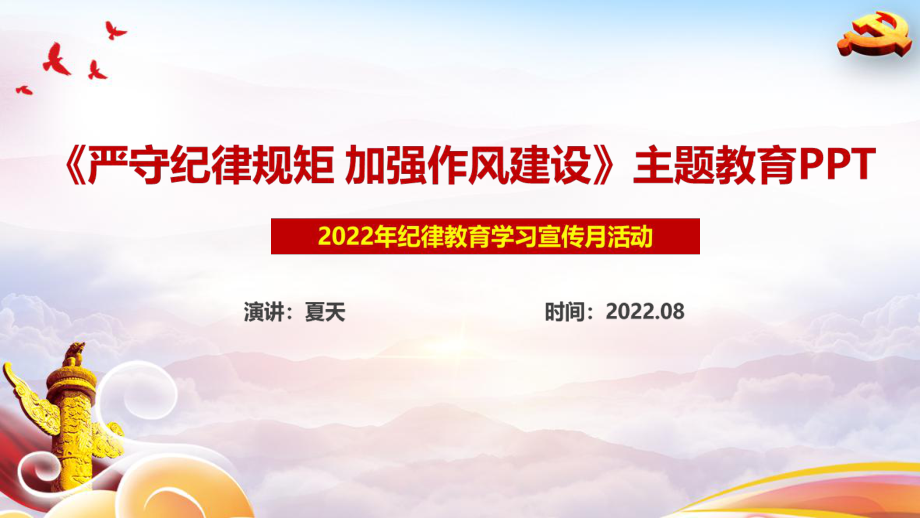 《严守纪律规矩 加强作风建设》主题教育PPT

2022年纪律教育学习宣传月活动

演讲：夏天

时间：2022.08